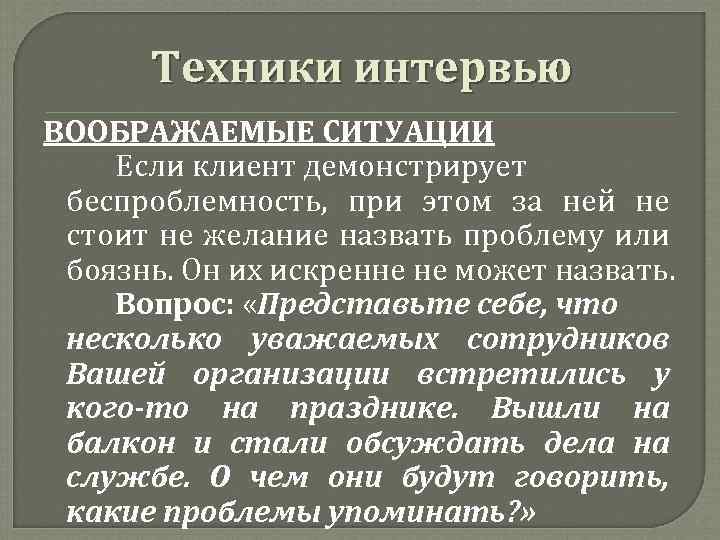 Техники интервью

ВООБРАЖАЕМЫЕ СИТУАЦИИ

Если клиент демонстрирует беспроблемность, при этом за ней не стоит не желание назвать проблему или боязнь. Он их искренне не может назвать.

Вопрос: «Представьте себе, что несколько уважаемых сотрудников Вашей организации встретились у кого-то на празднике. Вышли на балкон и стали обсуждать дела на службе. О чем они будут говорить, какие проблемы упоминать?»